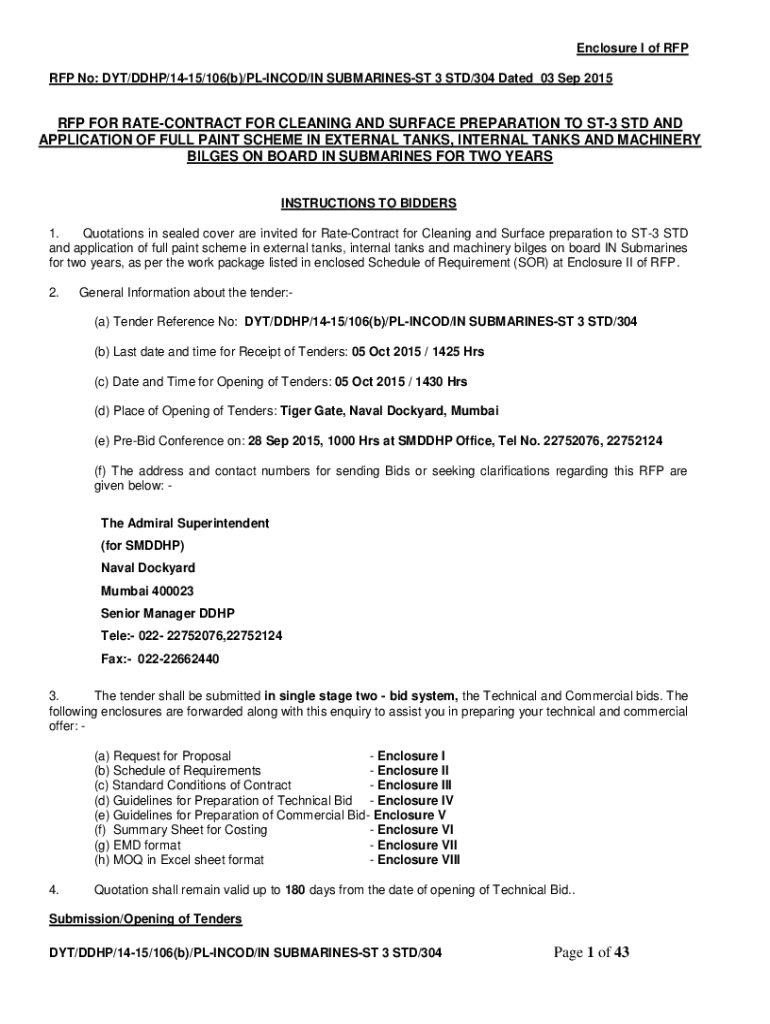 Enclosure I of RFP

RFP No: DYT/DDHP/14-15/106(b)/PL-INCOD/IN SUBMARINES-ST 3 STD/304 Dated 03 Sep 2015

RFP FOR RATE-CONTRACT FOR CLEANING AND SURFACE PREPARATION TO ST-3 STD AND APPLICATION OF FULL PAINT SCHEME IN EXTERNAL TANKS, INTERNAL TANKS AND MACHINERY BILGES ON BOARD IN SUBMARINES FOR TWO YEARS

INSTRUCTIONS TO BIDDERS

1. Quotations in sealed cover are invited for Rate-Contract for Cleaning and Surface preparation to ST-3 STD and application of full paint scheme in external tanks, internal tanks and machinery bilges on board IN Submarines for two years, as per the work package listed in enclosed Schedule of Requirement (SOR) at Enclosure II of RFP.

2. General Information about the tender:-

(a) Tender Reference No: DYT/DDHP/14-15/106(b)/PL-INCOD/IN SUBMARINES-ST 3 STD/304

(b) Last date and time for Receipt of Tenders: 05 Oct 2015 / 1425 Hrs

(c) Date and Time for Opening of Tenders: 05 Oct 2015 / 1430 Hrs

(d) Place of Opening of Tenders: Tiger Gate, Naval Dockyard, Mumbai

(e) Pre-Bid Conference on: 28 Sep 2015, 1000 Hrs at SMDDHP Office, Tel No. 22752076, 22752124

(f) The address and contact numbers for sending Bids or seeking clarifications regarding this RFP are given below: -

The Admiral Superintendent
(for SMDDHP)
Naval Dockyard
Mumbai 400023
Senior Manager DDHP
Tele:- 022- 22752076,22752124
Fax:- 022-22662440

3. The tender shall be submitted in single stage two - bid system, the Technical and Commercial bids. The following enclosures are forwarded along with this enquiry to assist you in preparing your technical and commercial offer: -

(a) Request for Proposal - Enclosure I
(b) Schedule of Requirements - Enclosure II
(c) Standard Conditions of Contract - Enclosure III
(d) Guidelines for Preparation of Technical Bid - Enclosure IV
(e) Guidelines for Preparation of Commercial Bid- Enclosure V
(f) Summary Sheet for Costing - Enclosure VI
(g) EMD format - Enclosure VII
(h) MOQ in Excel sheet format - Enclosure VIII

4. Quotation shall remain valid up to 180 days from the date of opening of Technical Bid..

Submission/Opening of Tenders

DYT/DDHP/14-15/106(b)/PL-INCOD/IN SUBMARINES-ST 3 STD/304 Page 1 of 43